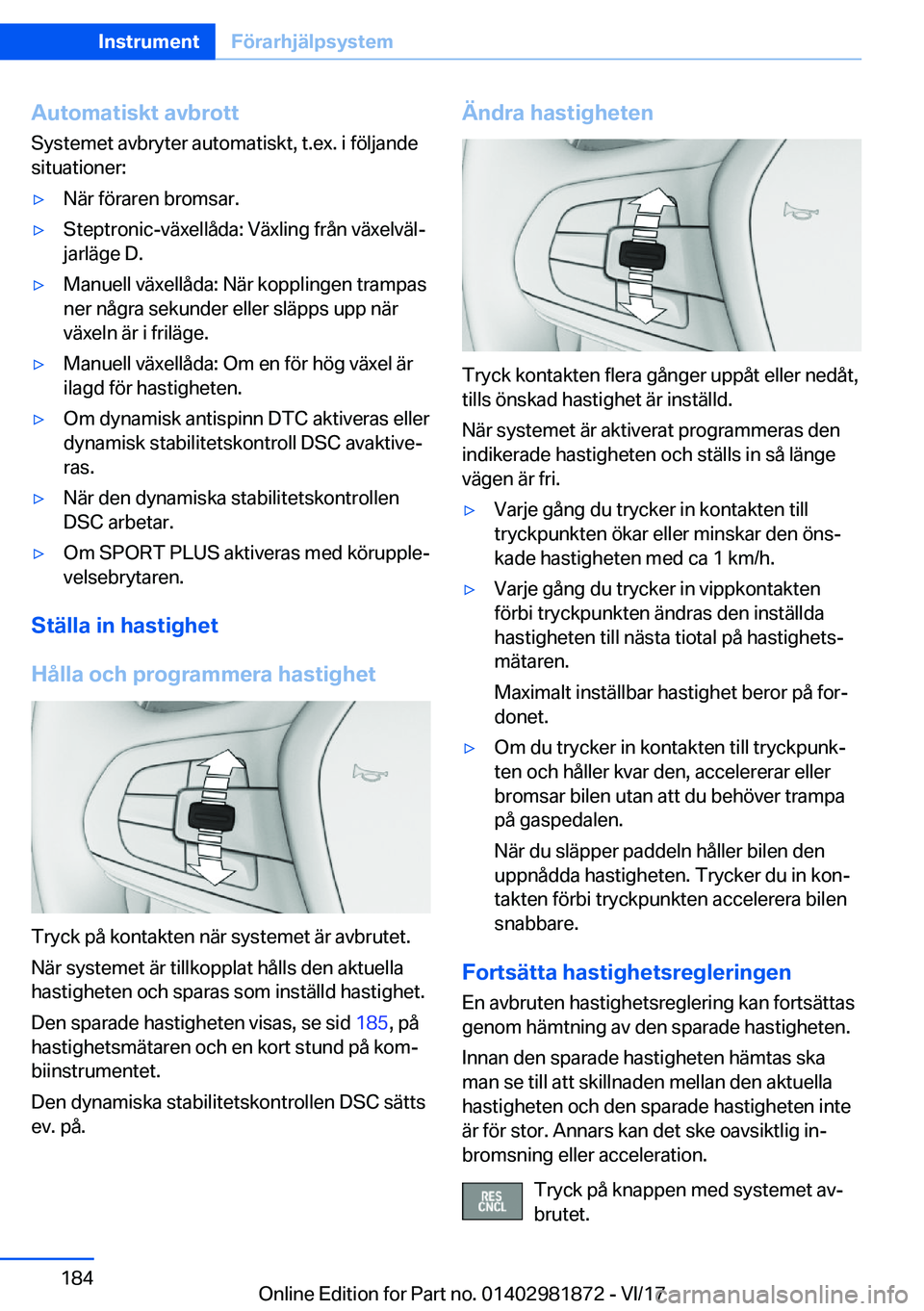 Instrument Förarhjälpsystem

Automatiskt avbrott
Systemet avbryter automatiskt, t.ex. i följande situationer:

▷ När föraren bromsar.
▷ Steptronic-växellåda: Växling från växelväljarläge D.
▷ Manuell växellåda: När kopplingen trampas ner några sekunder eller släpps upp när växeln är i friläge.
▷ Manuell växellåda: Om en för hög växel är ilagd för hastigheten.
▷ Om dynamisk antispinn DTC aktiveras eller dynamisk stabilitetskontroll DSC avaktiveras.
▷ När den dynamiska stabilitetskontrollen DSC arbetar.
▷ Om SPORT PLUS aktiveras med körupplevelsebrytaren.

Ställa in hastighet

Hålla och programmera hastighet

Tryck på kontakten när systemet är avbrutet.

När systemet är tillkopplat hålls den aktuella hastigheten och sparas som inställd hastighet.

Den sparade hastigheten visas, se sid 185, på hastighetsmätaren och en kort stund på kombiinstrumentet.

Den dynamiska stabilitetskontrollen DSC sätts ev. på.

Ändra hastigheten

Tryck kontakten flera gånger uppåt eller nedåt, tills önskad hastighet är inställd.

När systemet är aktiverat programmeras den indikerade hastigheten och ställs in så länge vägen är fri.

▷ Varje gång du trycker in kontakten till tryckpunkten ökar eller minskar den önskade hastigheten med ca 1 km/h.
▷ Varje gång du trycker in vippkontakten förbi tryckpunkten ändras den inställda hastigheten till nästa tiotal på hastighetsmätaren.

Maximalt inställbar hastighet beror på fordonet.
▷ Om du trycker in kontakten till tryckpunkten och håller kvar den, accelererar eller bromsar bilen utan att du behöver trampa på gaspedalen.

När du släpper paddeln håller bilen den uppnådda hastigheten. Trycker du in kontakten förbi tryckpunkten accelerera bilen snabbare.

Fortsätta hastighetsregleringen
En avbruten hastighetsreglering kan fortsättas genom hämtning av den sparade hastigheten.

Innan den sparade hastigheten hämtas ska man se till att skillnaden mellan den aktuella hastigheten och den sparade hastigheten inte är för stor. Annars kan det ske oavsiktlig inbromsning eller acceleration.

RES CNCL Tryck på knappen med systemet avbrutet.

184

Online Edition for Part no. 01402981872 - VI/17 carmanualsonline.info